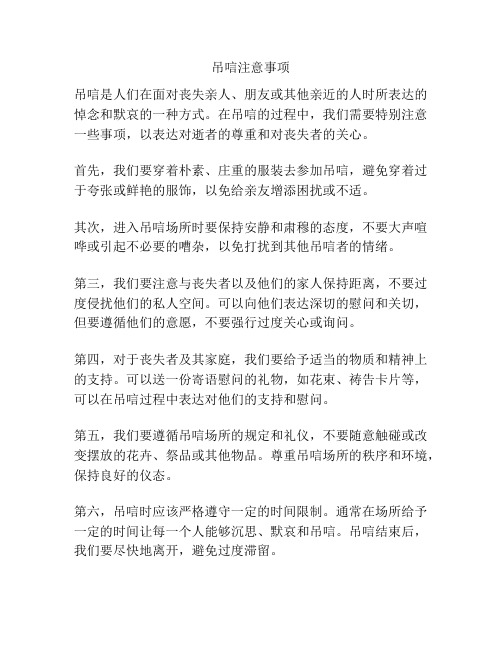 吊唁注意事项

吊唁是人们在面对丧失亲人、朋友或其他亲近的人时所表达的悼念和默哀的一种方式。在吊唁的过程中，我们需要特别注意一些事项，以表达对逝者的尊重和对丧失者的关心。

首先，我们要穿着朴素、庄重的服装去参加吊唁，避免穿着过于夸张或鲜艳的服饰，以免给亲友增添困扰或不适。

其次，进入吊唁场所时要保持安静和肃穆的态度，不要大声喧哗或引起不必要的嘈杂，以免打扰到其他吊唁者的情绪。

第三，我们要注意与丧失者以及他们的家人保持距离，不要过度侵扰他们的私人空间。可以向他们表达深切的慰问和关切，但要遵循他们的意愿，不要强行过度关心或询问。

第四，对于丧失者及其家庭，我们要给予适当的物质和精神上的支持。可以送一份寄语慰问的礼物，如花束、祷告卡片等，可以在吊唁过程中表达对他们的支持和慰问。

第五，我们要遵循吊唁场所的规定和礼仪，不要随意触碰或改变摆放的花卉、祭品或其他物品。尊重吊唁场所的秩序和环境，保持良好的仪态。

第六，吊唁时应该严格遵守一定的时间限制。通常在场所给予一定的时间让每一个人能够沉思、默哀和吊唁。吊唁结束后，我们要尽快地离开，避免过度滞留。